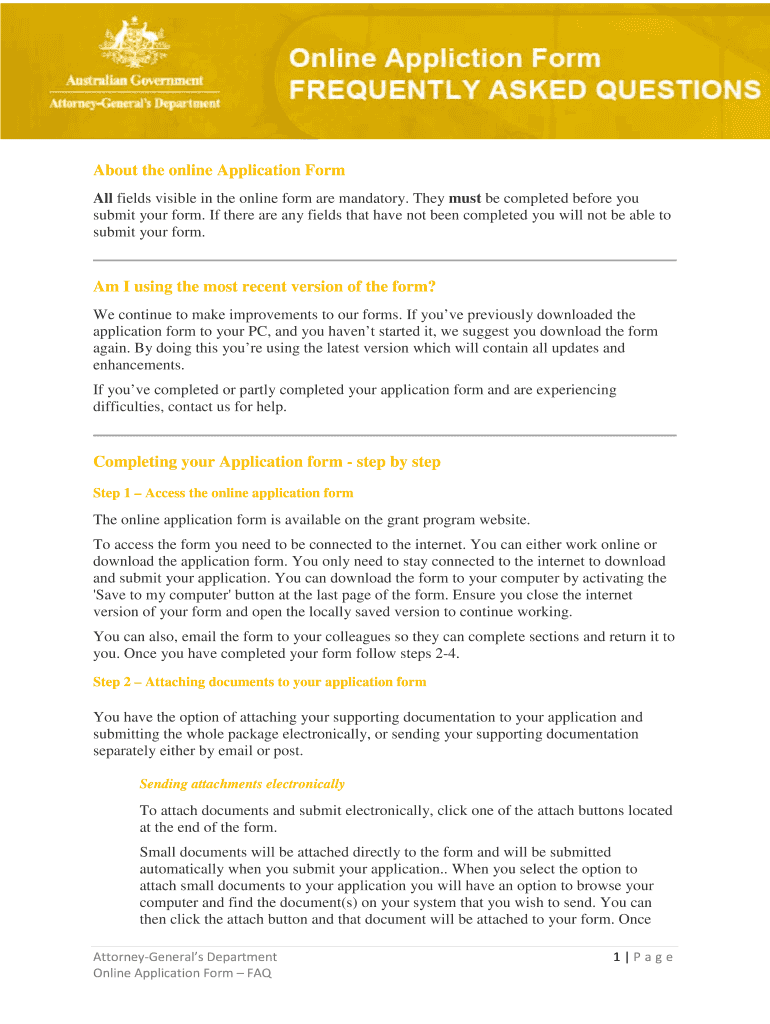 Australian Government
Attorney-General's Department

Online Appliction Form
FREQUENTLY ASKED QUESTIONS

About the online Application Form

All fields visible in the online form are mandatory. They must be completed before you submit your form. If there are any fields that have not been completed you will not be able to submit your form.

Am I using the most recent version of the form?

We continue to make improvements to our forms. If you've previously downloaded the application form to your PC, and you haven't started it, we suggest you download the form again. By doing this you're using the latest version which will contain all updates and enhancements.

If you've completed or partly completed your application form and are experiencing difficulties, contact us for help.

Completing your Application form - step by step

Step 1 – Access the online application form

The online application form is available on the grant program website.

To access the form you need to be connected to the internet. You can either work online or download the application form. You only need to stay connected to the internet to download and submit your application. You can download the form to your computer by activating the 'Save to my computer' button at the last page of the form. Ensure you close the internet version of your form and open the locally saved version to continue working.

You can also, email the form to your colleagues so they can complete sections and return it to you. Once you have completed your form follow steps 2-4.

Step 2 – Attaching documents to your application form

You have the option of attaching your supporting documentation to your application and submitting the whole package electronically, or sending your supporting documentation separately either by email or post.

Sending attachments electronically

To attach documents and submit electronically, click one of the attach buttons located at the end of the form.

Small documents will be attached directly to the form and will be submitted automatically when you submit your application.. When you select the option to attach small documents to your application you will have an option to browse your computer and find the document(s) on your system that you wish to send. You can then click the attach button and that document will be attached to your form. Once

Attorney-General's Department
Online Application Form – FAQ

1 | P a g e